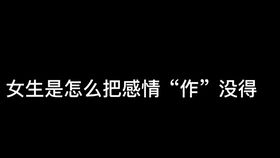 女生是怎么把感情“作”没得